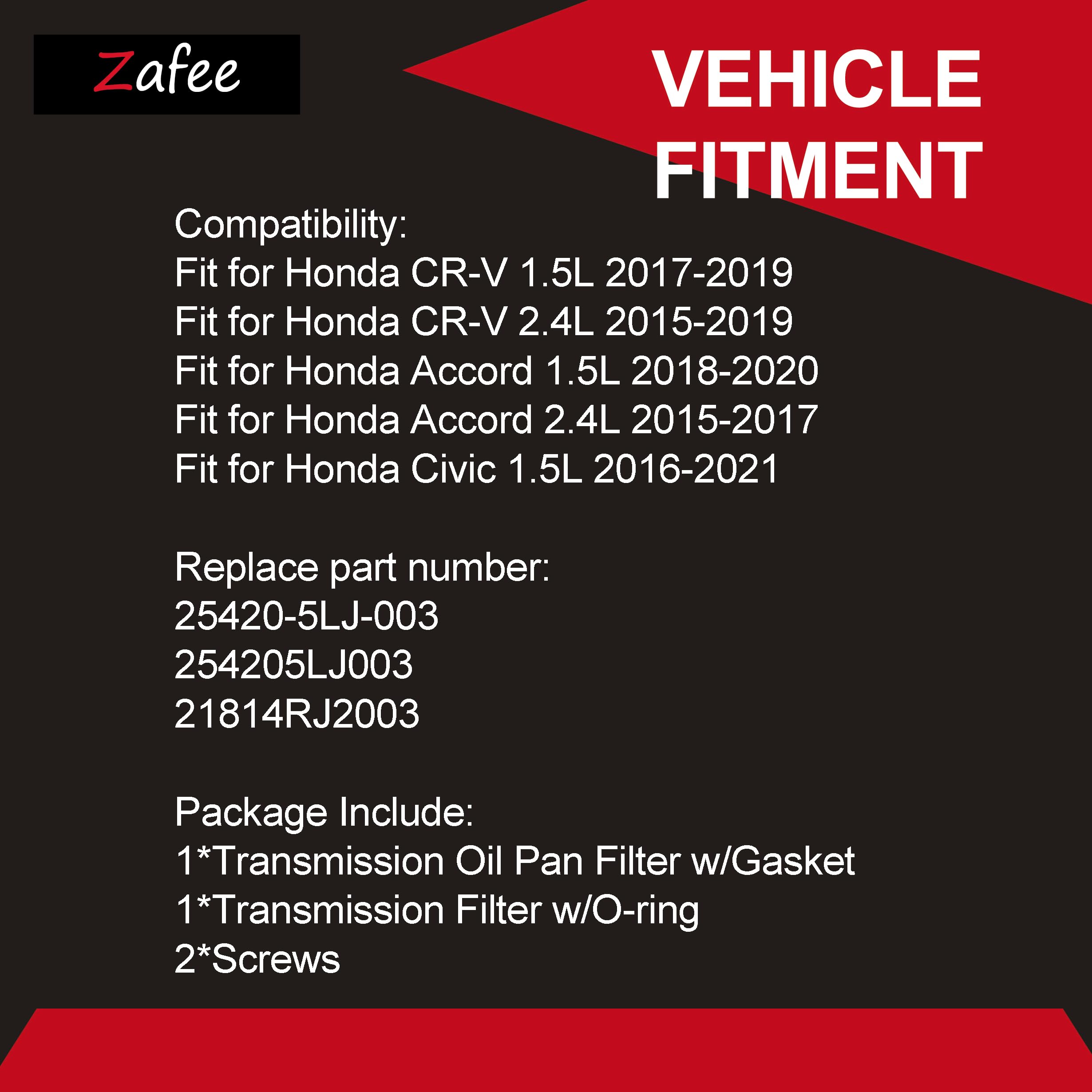 Zafee

VEHICLE
FITMENT

Compatibility:
Fit for Honda CR-V 1.5L 2017-2019
Fit for Honda CR-V 2.4L 2015-2019
Fit for Honda Accord 1.5L 2018-2020
Fit for Honda Accord 2.4L 2015-2017
Fit for Honda Civic 1.5L 2016-2021

Replace part number:
25420-5LJ-003
254205LJ003
21814RJ2003

Package Include:
1*Transmission Oil Pan Filter w/Gasket
1*Transmission Filter w/O-ring
2*Screws